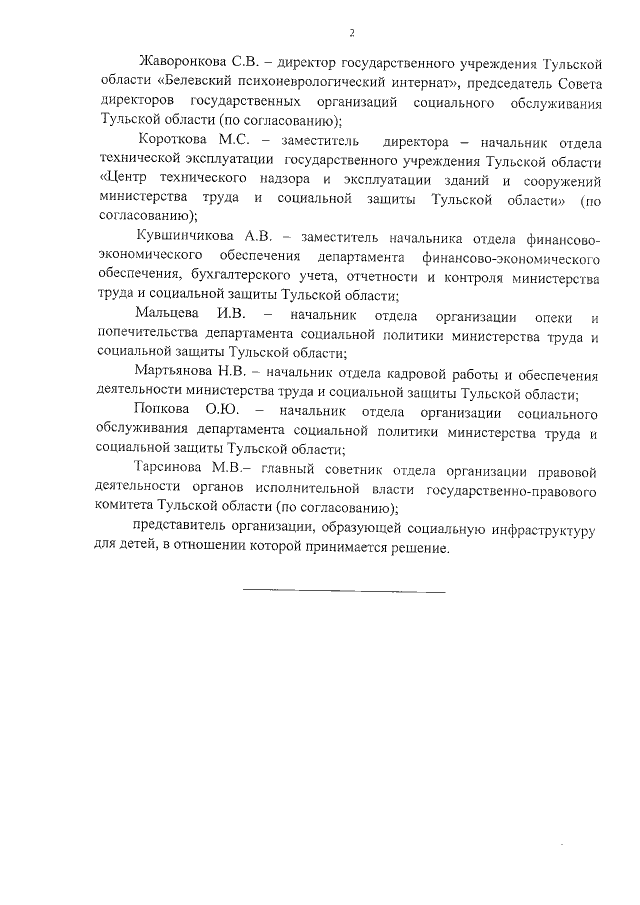 2

Жаворонкова С.В. – директор государственного учреждения Тульской области «Белевский психоневрологический интернат», председатель Совета директоров государственных организаций социального обслуживания Тульской области (по согласованию);

Короткова М.С. – заместитель директора – начальник отдела технической эксплуатации государственного учреждения Тульской области «Центр технического надзора и эксплуатации зданий и сооружений министерства труда и социальной защиты Тульской области» (по согласованию);

Кувшинчикова А.В. – заместитель начальника отдела финансово-экономического обеспечения департамента финансово-экономического обеспечения, бухгалтерского учета, отчетности и контроля министерства труда и социальной защиты Тульской области;

Мальцева И.В. – начальник отдела организации опеки и попечительства департамента социальной политики министерства труда и социальной защиты Тульской области;

Мартьянова Н.В. – начальник отдела кадровой работы и обеспечения деятельности министерства труда и социальной защиты Тульской области;

Попкова О.Ю. – начальник отдела организации социального обслуживания департамента социальной политики министерства труда и социальной защиты Тульской области;

Тарсинова М.В.– главный советник отдела организации правовой деятельности органов исполнительной власти государственно-правового комитета Тульской области (по согласованию);

представитель организации, образующей социальную инфраструктуру для детей, в отношении которой принимается решение.